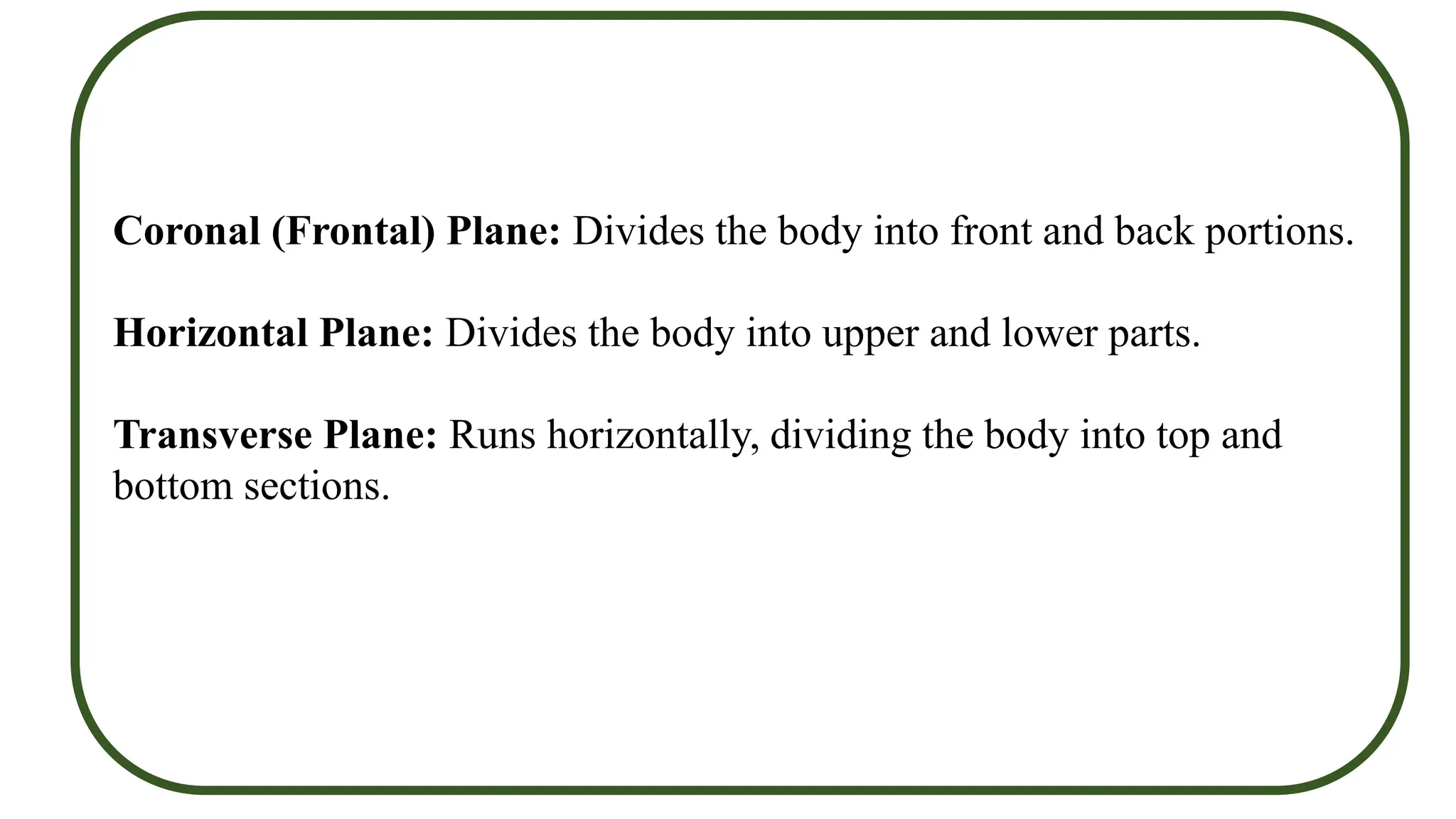 Coronal (Frontal) Plane: Divides the body into front and back portions.

Horizontal Plane: Divides the body into upper and lower parts.

Transverse Plane: Runs horizontally, dividing the body into top and bottom sections.